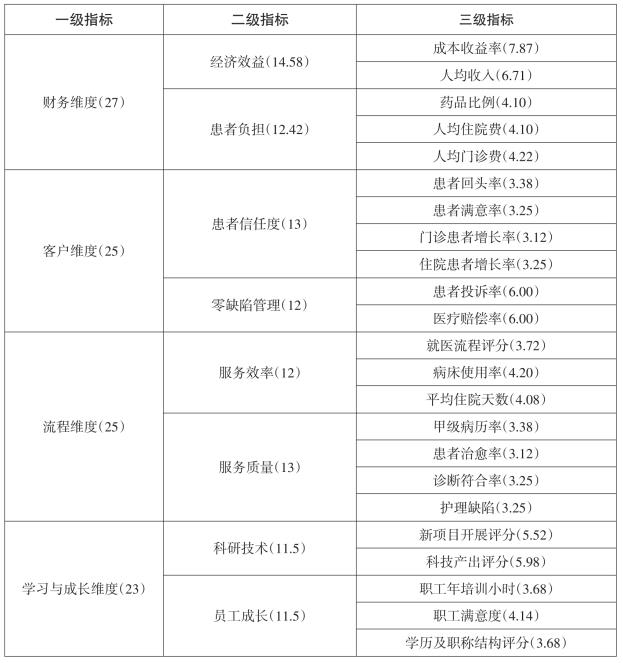 | 一级指标 | 二级指标 | 三级指标 |
|---|---|---|
| 财务维度(27) | 经济效益(14.58) | 成本收益率(7.87) |
| | | 人均收入(6.71) |
| | 患者负担(12.42) | 药品比例(4.10) |
| | | 人均住院费(4.10) |
| | | 人均门诊费(4.22) |
| 客户维度(25) | 患者信任度(13) | 患者回头率(3.38) |
| | | 患者满意率(3.25) |
| | | 门诊患者增长率(3.12) |
| | | 住院患者增长率(3.25) |
| | 零缺陷管理(12) | 患者投诉率(6.00) |
| | | 医疗赔偿率(6.00) |
| 流程维度(25) | 服务效率(12) | 就医流程评分(3.72) |
| | | 病床使用率(4.20) |
| | | 平均住院天数(4.08) |
| | 服务质量(13) | 甲级病历率(3.38) |
| | | 患者治愈率(3.12) |
| | | 诊断符合率(3.25) |
| | | 护理缺陷(3.25) |
| 学习与成长维度(23) | 科研技术(11.5) | 新项目开展评分(5.52) |
| | | 科技产出评分(5.98) |
| | 员工成长(11.5) | 职工年培训小时(3.68) |
| | | 职工满意度(4.14) |
| | | 学历及职称结构评分(3.68) |